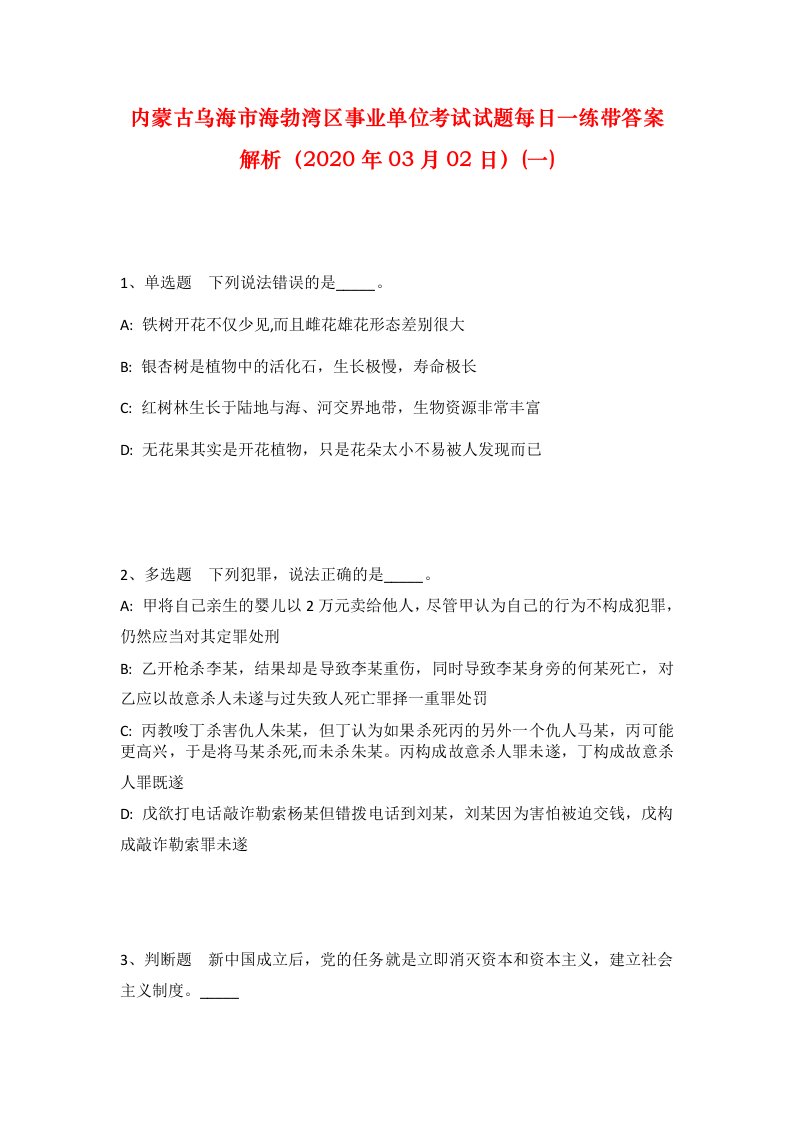 内蒙古乌海市海勃湾区事业单位考试试题每日一练带答案解析（2020年03月02日）(一)

1、单选题　下列说法错误的是_____。

A: 铁树开花不仅少见,而且雌花雄花形态差别很大

B: 银杏树是植物中的活化石，生长极慢，寿命极长

C: 红树林生长于陆地与海、河交界地带，生物资源非常丰富

D: 无花果其实是开花植物，只是花朵太小不易被人发现而已

2、多选题　下列犯罪，说法正确的是_____。

A: 甲将自己亲生的婴儿以2万元卖给他人，尽管甲认为自己的行为不构成犯罪，仍然应当对其定罪处刑

B: 乙开枪杀李某，结果却是导致李某重伤，同时导致李某身旁的何某死亡，对乙应以故意杀人未遂与过失致人死亡罪择一重罪处罚

C: 丙教唆丁杀害仇人朱某，但丁认为如果杀死丙的另外一个仇人马某，丙可能更高兴，于是将马某杀死,而未杀朱某。丙构成故意杀人罪未遂，丁构成故意杀人罪既遂

D: 戊欲打电话敲诈勒索杨某但错拨电话到刘某，刘某因为害怕被迫交钱，戊构成敲诈勒索罪未遂

3、判断题　新中国成立后，党的任务就是立即消灭资本和资本主义，建立社会主义制度。_____